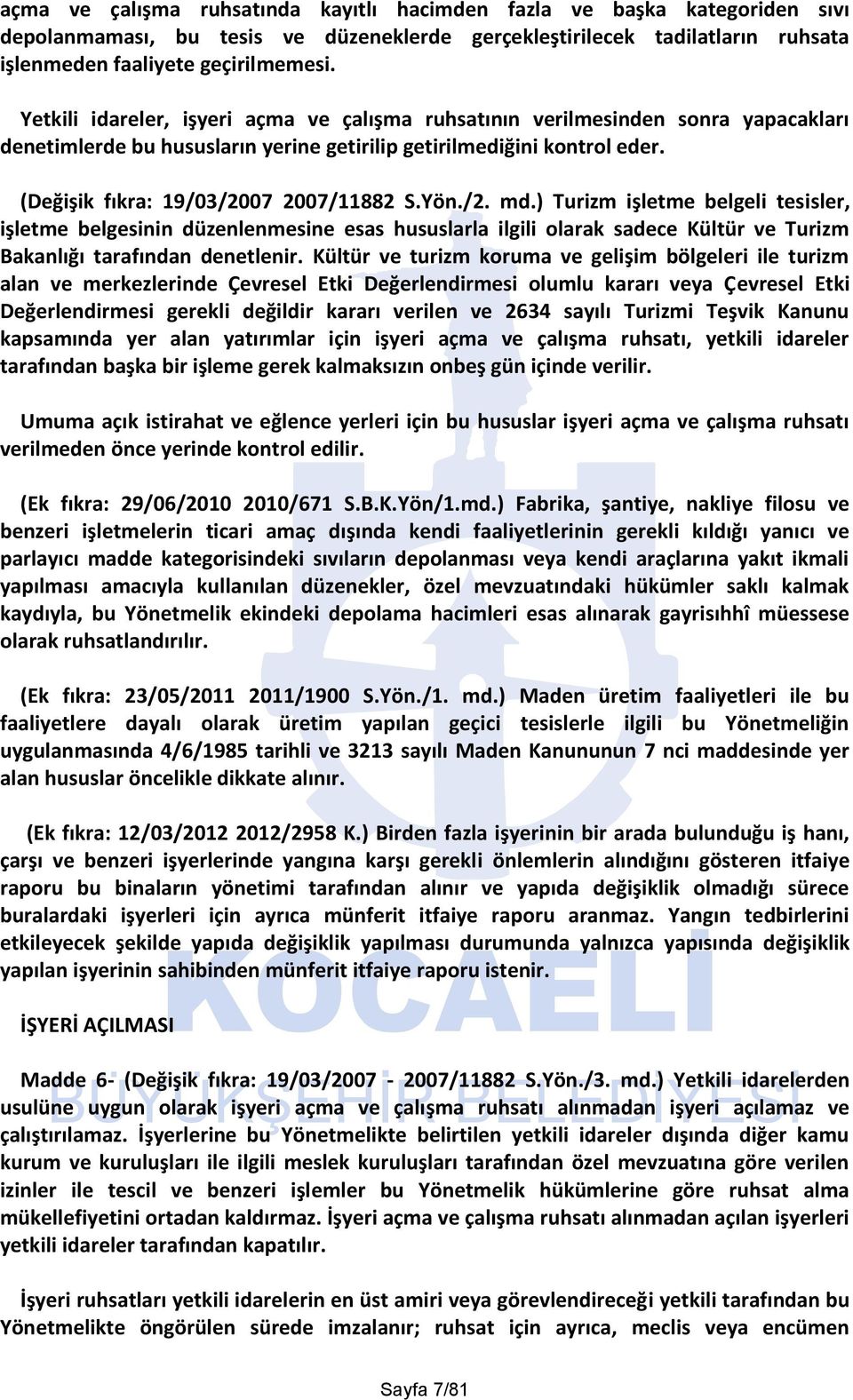 açma ve çalışma ruhsatında kayıtlı hacimden fazla ve başka kategoriden sıvı depolanmaması, bu tesis ve düzeneklerde gerçekleştirilecek tadilatların ruhsata işlenmeden faaliyete geçirilmemesi.

Yetkili idareler, işyeri açma ve çalışma ruhsatının verilmesinden sonra yapacakları denetimlerde bu hususların yerine getirilip getirilmediğini kontrol eder.

(Değişik fıkra: 19/03/2007 2007/11882 S.Yön./2. md.) Turizm işletme belgeli tesisler, işletme belgesinin düzenlenmesine esas hususlarla ilgili olarak sadece Kültür ve Turizm Bakanlığı tarafından denetlenir. Kültür ve turizm koruma ve gelişim bölgeleri ile turizm alan ve merkezlerinde Çevresel Etki Değerlendirmesi olumlu kararı veya Çevresel Etki Değerlendirmesi gerekli değildir kararı verilen ve 2634 sayılı Turizmi Teşvik Kanunu kapsamında yer alan yatırımlar için işyeri açma ve çalışma ruhsatı, yetkili idareler tarafından başka bir işleme gerek kalmaksızın onbeş gün içinde verilir.

Umuma açık istirahat ve eğlence yerleri için bu hususlar işyeri açma ve çalışma ruhsatı verilmeden önce yerinde kontrol edilir.

(Ek fıkra: 29/06/2010 2010/671 S.B.K.Yön/1.md.) Fabrika, şantiye, nakliye filosu ve benzeri işletmelerin ticari amaç dışında kendi faaliyetlerinin gerekli kıldığı yanıcı ve parlayıcı madde kategorisindeki sıvıların depolanması veya kendi araçlarına yakıt ikmali yapılması amacıyla kullanılan düzenekler, özel mevzuatındaki hükümler saklı kalmak kaydıyla, bu Yönetmelik ekindeki depolama hacimleri esas alınarak gayrisıhhî müessese olarak ruhsatlandırılır.

(Ek fıkra: 23/05/2011 2011/1900 S.Yön./1. md.) Maden üretim faaliyetleri ile bu faaliyetlere dayalı olarak üretim yapılan geçici tesislerle ilgili bu Yönetmeliğin uygulanmasında 4/6/1985 tarihli ve 3213 sayılı Maden Kanununun 7 nci maddesinde yer alan hususlar öncelikle dikkate alınır.

(Ek fıkra: 12/03/2012 2012/2958 K.) Birden fazla işyerinin bir arada bulunduğu iş hanı, çarşı ve benzeri işyerlerinde yangına karşı gerekli önlemlerin alındığını gösteren itfaiye raporu bu binaların yönetimi tarafından alınır ve yapıda değişiklik olmadığı sürece buralardaki işyerleri için ayrıca münferit itfaiye raporu aranmaz. Yangın tedbirlerini etkileyecek şekilde yapıda değişiklik yapılması durumunda yalnızca yapısında değişiklik yapılan işyerinin sahibinden münferit itfaiye raporu istenir.

İŞYERİ AÇILMASI

Madde 6- (Değişik fıkra: 19/03/2007 - 2007/11882 S.Yön./3. md.) Yetkili idarelerden usulüne uygun olarak işyeri açma ve çalışma ruhsatı alınmadan işyeri açılamaz ve çalıştırılamaz. İşyerlerine bu Yönetmelikte belirtilen yetkili idareler dışında diğer kamu kurum ve kuruluşları ile ilgili meslek kuruluşları tarafından özel mevzuatına göre verilen izinler ile tescil ve benzeri işlemler bu Yönetmelik hükümlerine göre ruhsat alma mükellefiyetini ortadan kaldırmaz. İşyeri açma ve çalışma ruhsatı alınmadan açılan işyerleri yetkili idareler tarafından kapatılır.

İşyeri ruhsatları yetkili idarelerin en üst amiri veya görevlendireceği yetkili tarafından bu Yönetmelikte öngörülen sürede imzalanır; ruhsat için ayrıca, meclis veya encümen

KOCAELİ BÜYÜKŞEHİR BELEDİYESİ

Sayfa 7/81